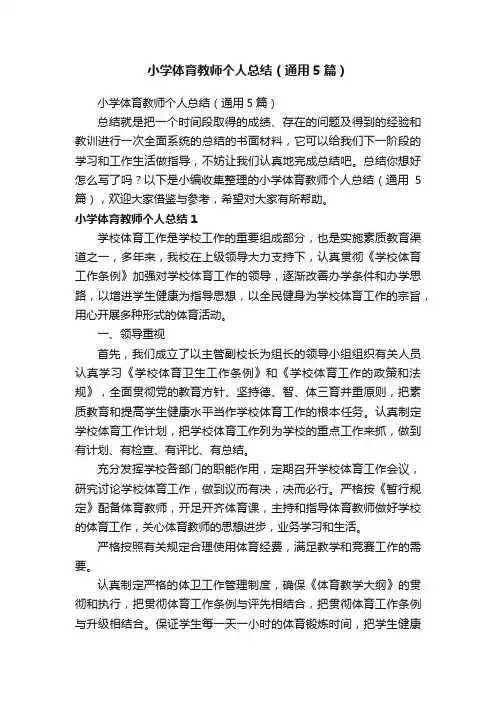 小学体育教师个人总结（通用5篇）

小学体育教师个人总结（通用5篇）

总结就是把一个时间段取得的成绩、存在的问题及得到的经验和教训进行一次全面系统的总结的书面材料，它可以给我们下一阶段的学习和工作生活做指导，不妨让我们认真地完成总结吧。总结你想好怎么写了吗？以下是小编收集整理的小学体育教师个人总结（通用5篇），欢迎大家借鉴与参考，希望对大家有所帮助。

小学体育教师个人总结1

学校体育工作是学校工作的重要组成部分，也是实施素质教育渠道之一，多年来，我校在上级领导大力支持下，认真贯彻《学校体育工作条例》加强对学校体育工作的领导，逐渐改善办学条件和办学思路，以增进学生健康为指导思想，以全民健身为学校体育工作的宗旨，用心开展多种形式的体育活动。

一、领导重视

首先，我们成立了以主管副校长为组长的领导小组组织有关人员认真学习《学校体育卫生工作条例》和《学校体育工作的政策和法规》，全面贯彻党的教育方针、坚持德、智、体三育并重原则，把素质教育和提高学生健康水平当作学校体育工作的根本任务。认真制定学校体育工作计划，把学校体育工作列为学校的重点工作来抓，做到有计划、有检查、有评比、有总结。

充分发挥学校各部门的职能作用，定期召开学校体育工作会议，研究讨论学校体育工作，做到议而有决，决而必行。严格按《暂行规定》配备体育教师，开足开齐体育课，主持和指导体育教师做好学校的体育工作，关心体育教师的思想进步，业务学习和生活。

严格按照有关规定合理使用体育经费，满足教学和竞赛工作的需要。

认真制定严格的体卫工作管理制度，确保《体育教学大纲》的贯彻和执行，把贯彻体育工作条例与评先相结合，把贯彻体育工作条例与升级相结合。保证学生每一天一小时的体育锻炼时间，把学生健康